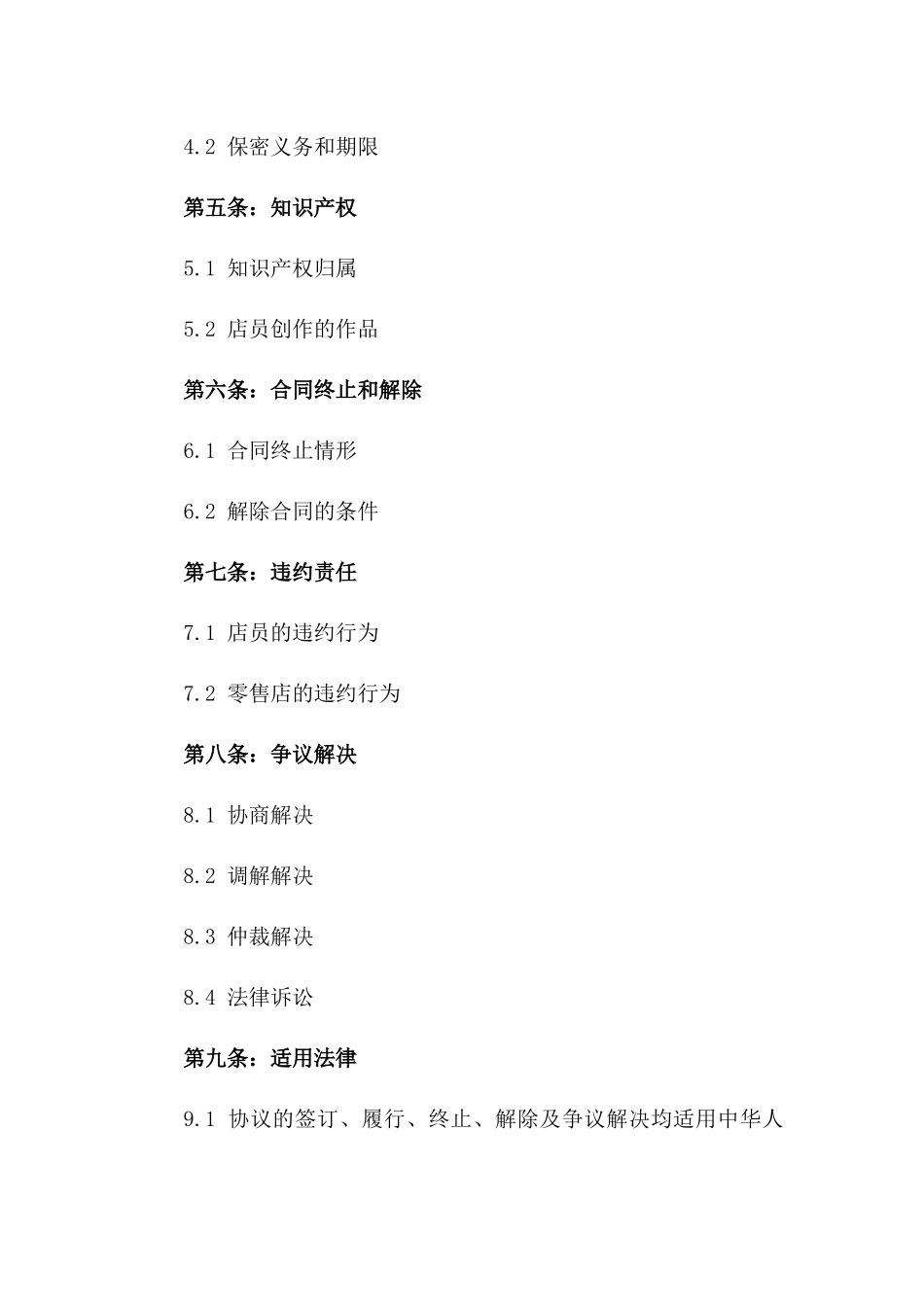 4.2 保密义务和期限

第五条：知识产权

5.1 知识产权归属

5.2 店员创作的作品

第六条：合同终止和解除

6.1 合同终止情形

6.2 解除合同的条件

第七条：违约责任

7.1 店员的违约行为

7.2 零售店的违约行为

第八条：争议解决

8.1 协商解决

8.2 调解解决

8.3 仲裁解决

8.4 法律诉讼

第九条：适用法律

9.1 协议的签订、履行、终止、解除及争议解决均适用中华人